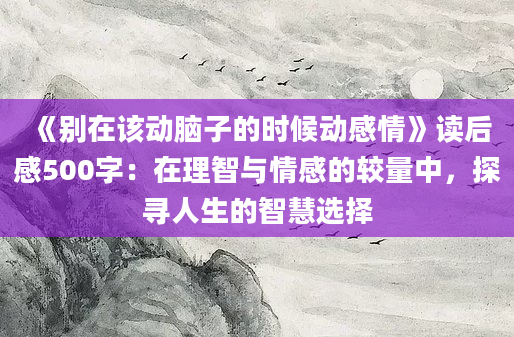 《别在该动脑子的时候动感情》读后感500字：在理智与情感的较量中，探寻人生的智慧选择